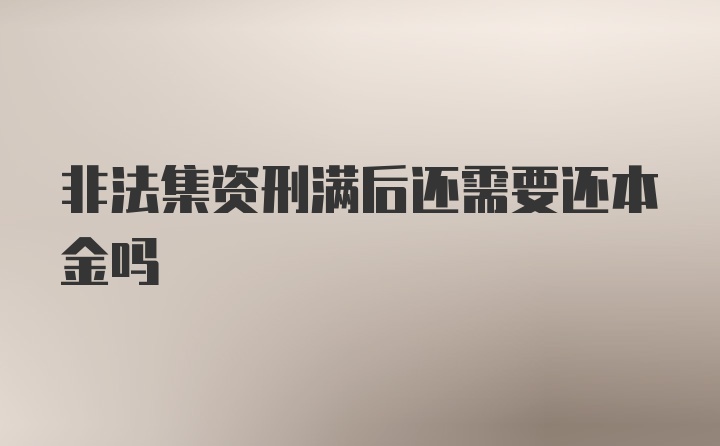 非法集资刑满后还需要还本金吗